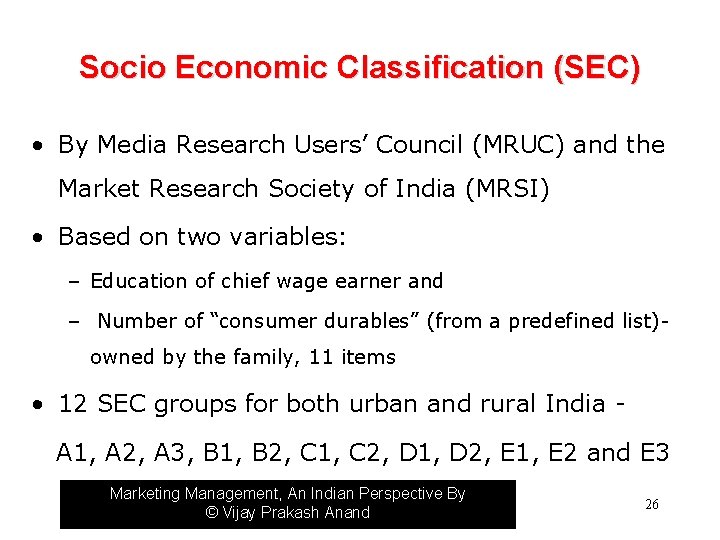 Socio Economic Classification (SEC)

• By Media Research Users' Council (MRUC) and the Market Research Society of India (MRSI)

• Based on two variables:

- Education of chief wage earner and

- Number of "consumer durables" (from a predefined list)- owned by the family, 11 items

• 12 SEC groups for both urban and rural India - A1, A2, A3, B1, B2, C1, C2, D1, D2, E1, E2 and E3

Marketing Management, An Indian Perspective By
© Vijay Prakash Anand

26